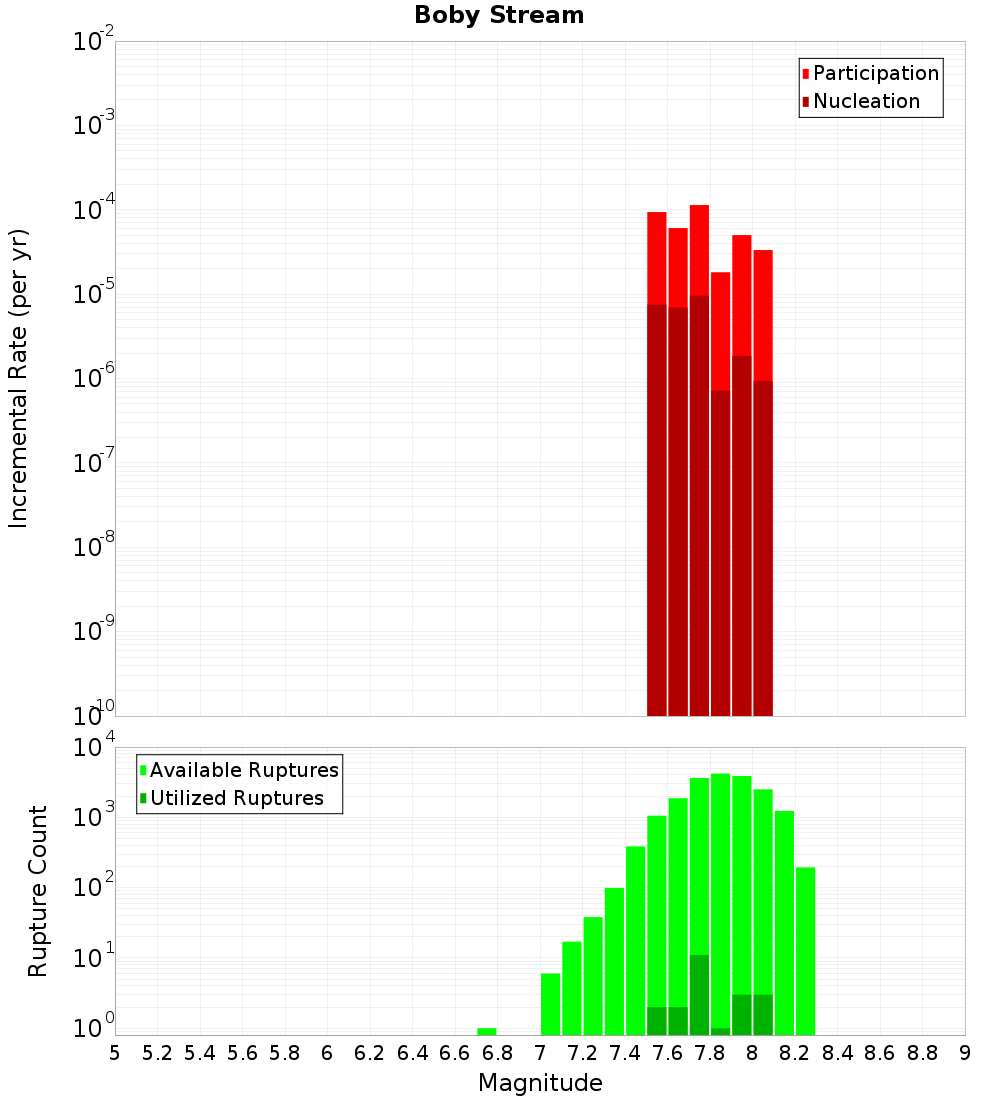 Boby Stream

Participation
Nucleation

Incremental Rate (per yr)

$10^{-2}$
$10^{-3}$
$10^{-4}$
$10^{-5}$
$10^{-6}$
$10^{-7}$
$10^{-8}$
$10^{-9}$
$10^{-10}$

Available Ruptures
Utilized Ruptures

Rupture Count

$10^{4}$
$10^{3}$
$10^{2}$
$10^{1}$
$10^{0}$

5 5.2 5.4 5.6 5.8 6 6.2 6.4 6.6 6.8 7 7.2 7.4 7.6 7.8 8 8.2 8.4 8.6 8.8 9

Magnitude